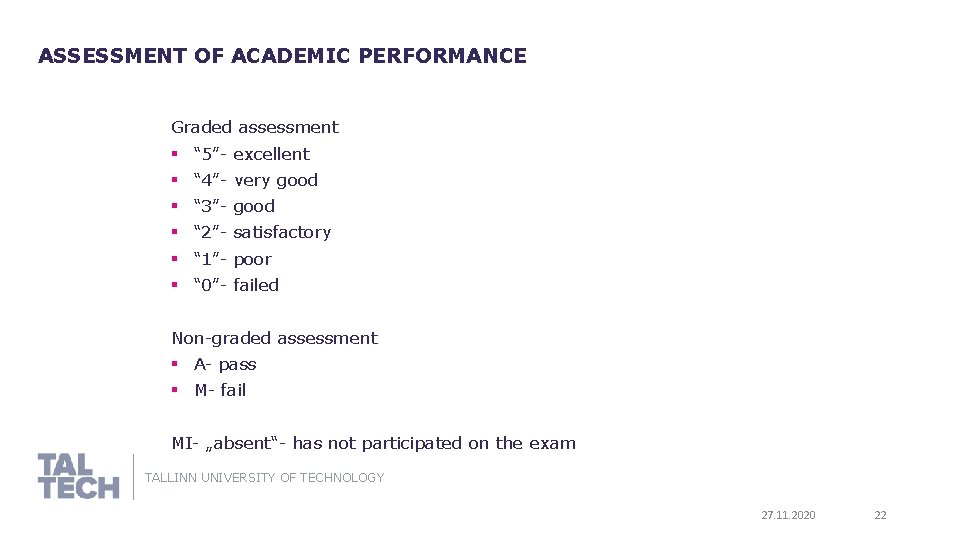 ASSESSMENT OF ACADEMIC PERFORMANCE

Graded assessment
▪ “5”- excellent
▪ “4”- very good
▪ “3”- good
▪ “2”- satisfactory
▪ “1”- poor
▪ “0”- failed

Non-graded assessment
▪ A- pass
▪ M- fail

MI- „absent“- has not participated on the exam

TAL TECH
TALLINN UNIVERSITY OF TECHNOLOGY

27.11.2020
22